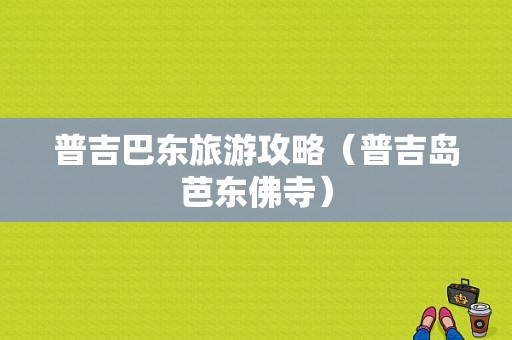 普吉巴东旅游攻略（普吉岛芭东佛寺）